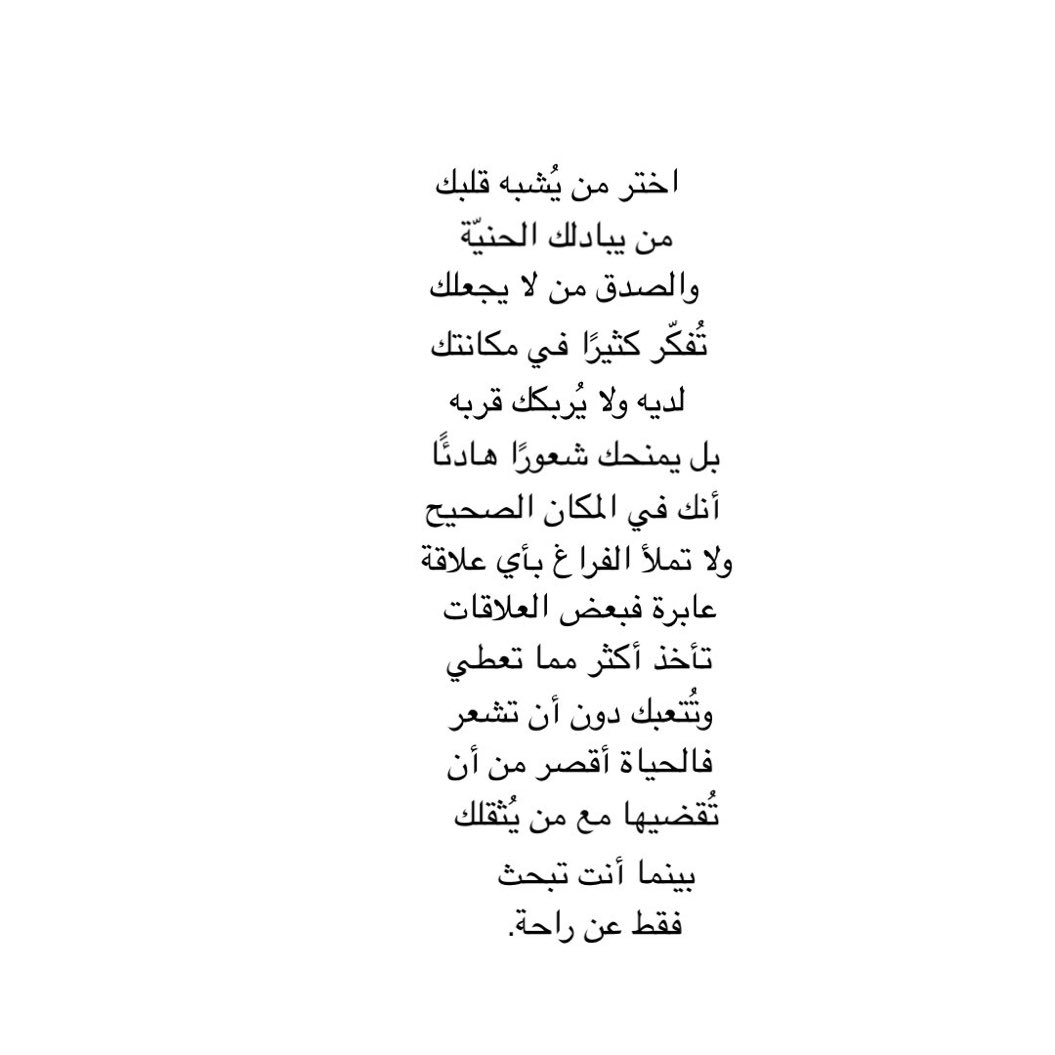 اختر من يُشبه قلبك
من يبادلك الحنيّة
والصدق من لا يجعلك
تُفكّر كثيرًا في مكانتك
لديه ولا يُربكك قربه
بل يمنحك شعورًا هادئًا
أنك في المكان الصحيح
ولا تملأ الفراغ بأي علاقة
عابرة فبعض العلاقات
تأخذ أكثر مما تعطي
وتُتعبك دون أن تشعر
فالحياة أقصر من أن
تُقضيها مع من يُثقلك
بينما أنت تبحث
فقط عن راحة.